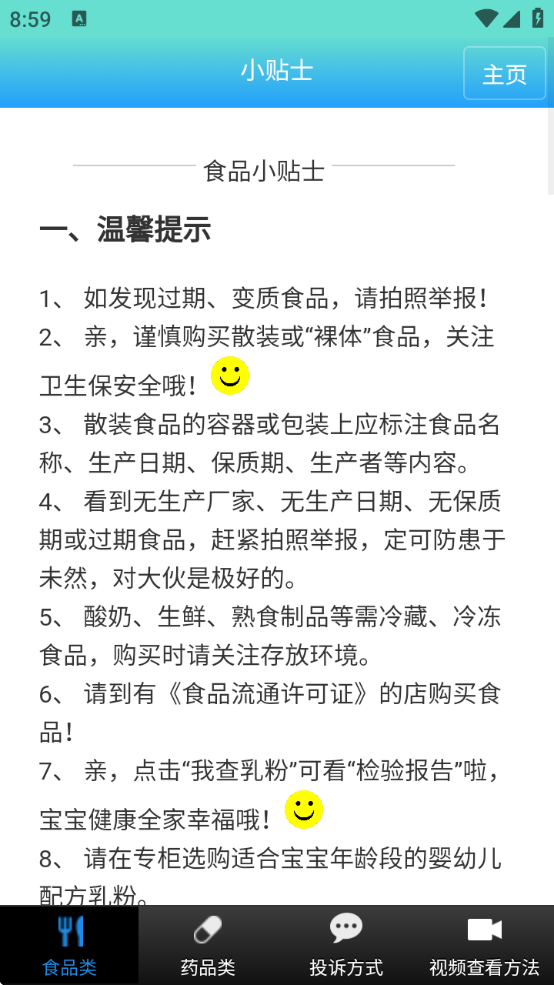 8:59

小贴士

主页

食品小贴士

一、温馨提示

1、 如发现过期、变质食品，请拍照举报！
2、 亲，谨慎购买散装或“裸体”食品，关注卫生保安全哦！
3、 散装食品的容器或包装上应标注食品名称、生产日期、保质期、生产者等内容。
4、 看到无生产厂家、无生产日期、无保质期或过期食品，赶紧拍照举报，定可防患于未然，对大伙是极好的。
5、 酸奶、生鲜、熟食制品等需冷藏、冷冻食品，购买时请关注存放环境。
6、 请到有《食品流通许可证》的店购买食品！
7、 亲，点击“我查乳粉”可看“检验报告”啦，宝宝健康全家幸福哦！
8、 请在专柜选购适合宝宝年龄段的婴幼儿配方乳粉。

食品类　药品类　投诉方式　视频查看方法